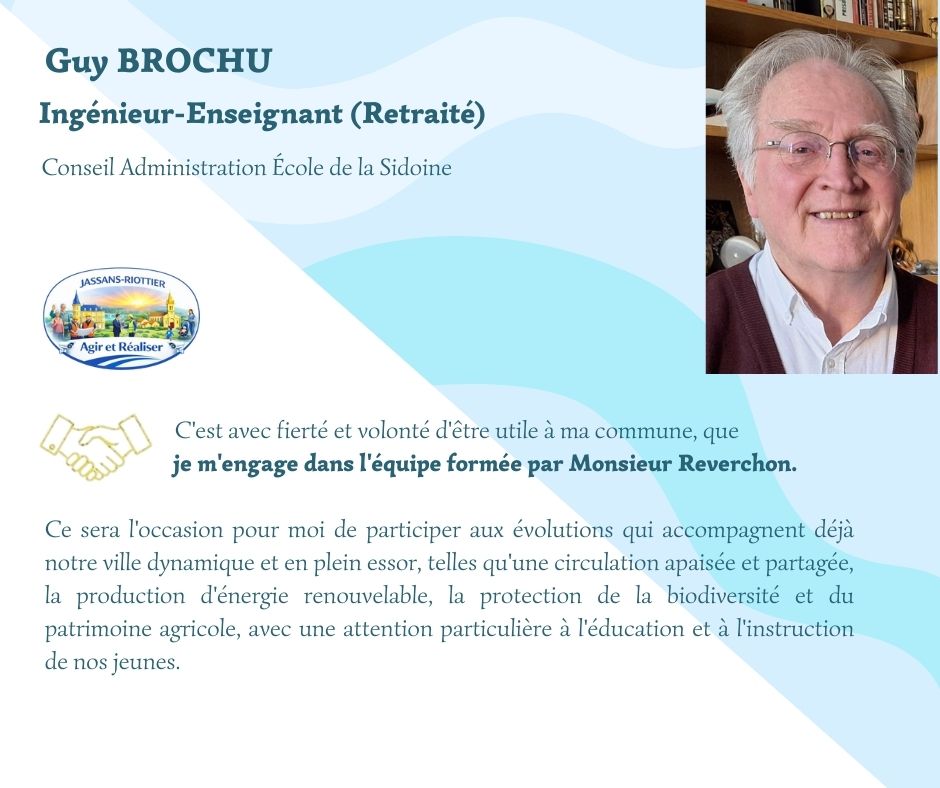 Guy BROCHU

Ingénieur-Enseignant (Retraité)

Conseil Administration École de la Sidoine

JASSANS-RIOTTIER
Agir et Réaliser

C'est avec fierté et volonté d'être utile à ma commune, que je m'engage dans l'équipe formée par Monsieur Reverchon.

Ce sera l'occasion pour moi de participer aux évolutions qui accompagnent déjà notre ville dynamique et en plein essor, telles qu'une circulation apaisée et partagée, la production d'énergie renouvelable, la protection de la biodiversité et du patrimoine agricole, avec une attention particulière à l'éducation et à l'instruction de nos jeunes.